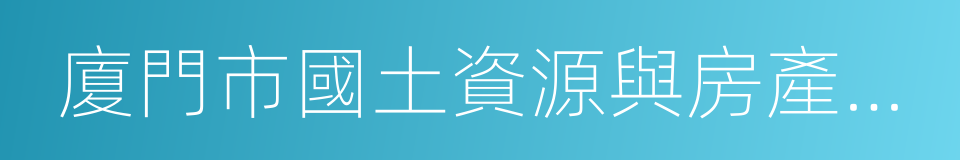 廈門市國土資源與房產...